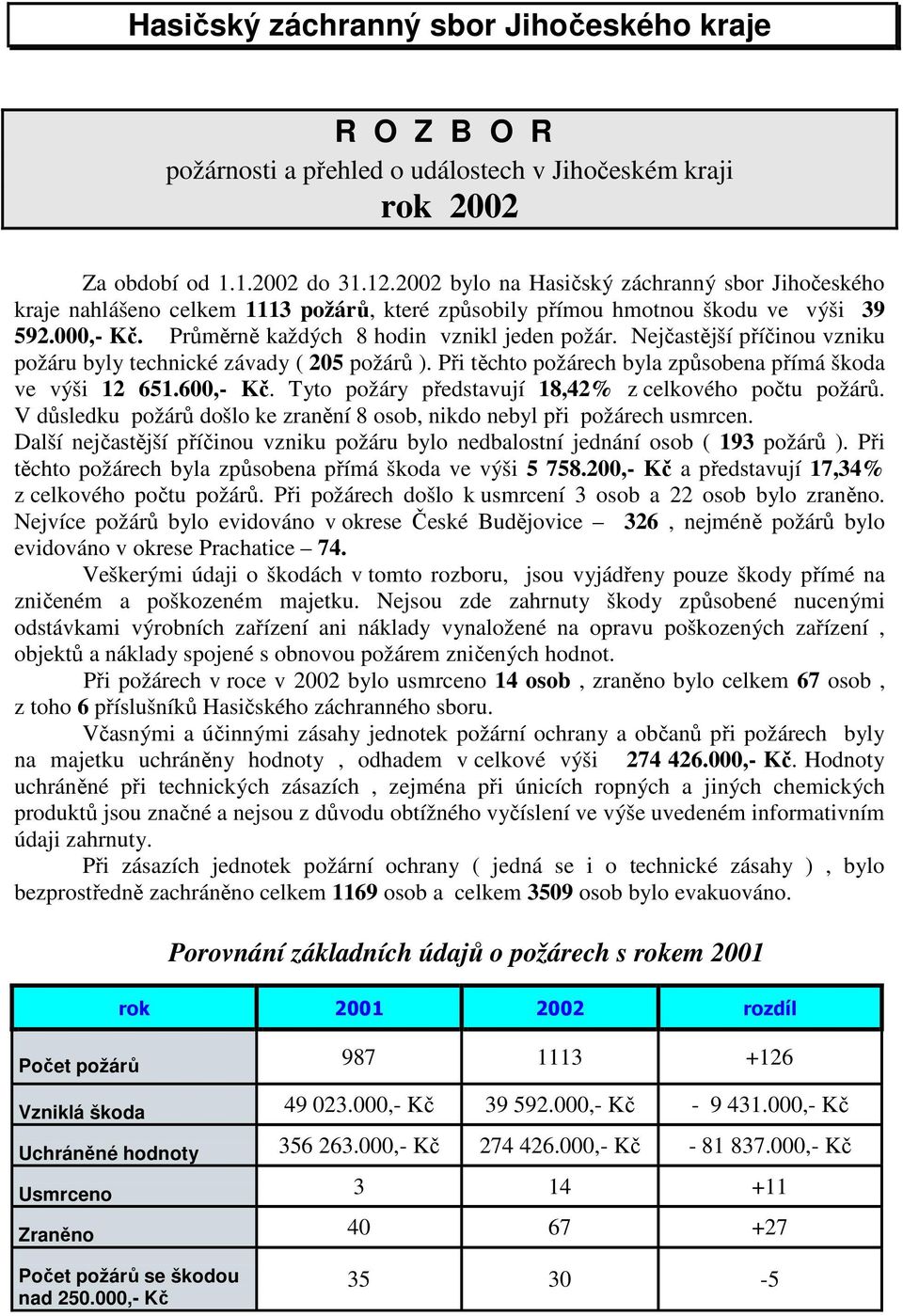 Hasičský záchranný sbor Jihočeského kraje

R O Z B O R
požárnosti a přehled o událostech v Jihočeském kraji
rok 2002

Za období od 1.1.2002 do 31.12.2002 bylo na Hasičský záchranný sbor Jihočeského kraje nahlášeno celkem 1113 požárů, které způsobily přímou hmotnou škodu ve výši 39 592.000,- Kč. Průměrně každých 8 hodin vznikl jeden požár. Nejčastější příčinou vzniku požáru byly technické závady ( 205 požárů ). Při těchto požárech byla způsobena přímá škoda ve výši 12 651.600,- Kč. Tyto požáry představují 18,42% z celkového počtu požárů. V důsledku požárů došlo ke zranění 8 osob, nikdo nebyl při požárech usmrcen. Další nejčastější příčinou vzniku požáru bylo nedbalostní jednání osob ( 193 požárů ). Při těchto požárech byla způsobena přímá škoda ve výši 5 758.200,- Kč a představují 17,34% z celkového počtu požárů. Při požárech došlo k usmrcení 3 osob a 22 osob bylo zraněno. Nejvíce požárů bylo evidováno v okrese České Budějovice – 326 , nejméně požárů bylo evidováno v okrese Prachatice – 74.

Veškerými údaji o škodách v tomto rozboru, jsou vyjádřeny pouze škody přímé na zničeném a poškozeném majetku. Nejsou zde zahrnuty škody způsobené nucenými odstávkami výrobních zařízení ani náklady vynaložené na opravu poškozených zařízení , objektů a náklady spojené s obnovou požárem zničených hodnot.

Při požárech v roce v 2002 bylo usmrceno 14 osob , zraněno bylo celkem 67 osob , z toho 6 příslušníků Hasičského záchranného sboru.

Včasnými a účinnými zásahy jednotek požární ochrany a občanů při požárech byly na majetku uchráněny hodnoty , odhadem v celkové výši 274 426.000,- Kč. Hodnoty uchráněné při technických zásazích , zejména při únicích ropných a jiných chemických produktů jsou značné a nejsou z důvodu obtížného vyčíslení ve výše uvedeném informativním údaji zahrnuty.

Při zásazích jednotek požární ochrany ( jedná se i o technické zásahy ) , bylo bezprostředně zachráněno celkem 1169 osob a celkem 3509 osob bylo evakuováno.

Porovnání základních údajů o požárech s rokem 2001

| rok | 2001 | 2002 | rozdíl |
|---|---|---|---|
| Počet požárů | 987 | 1113 | +126 |
| Vzniklá škoda | 49 023.000,- Kč | 39 592.000,- Kč | - 9 431.000,- Kč |
| Uchráněné hodnoty | 356 263.000,- Kč | 274 426.000,- Kč | - 81 837.000,- Kč |
| Usmrceno | 3 | 14 | +11 |
| Zraněno | 40 | 67 | +27 |
| Počet požárů se škodou nad 250.000,- Kč | 35 | 30 | -5 |